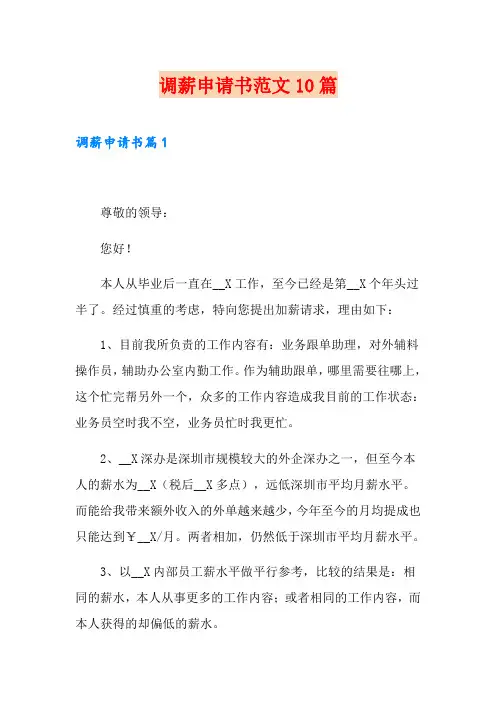 调薪申请书范文10篇

调薪申请书篇1

尊敬的领导：

您好！

本人从毕业后一直在__X工作，至今已经是第__X个年头过半了。经过慎重的考虑，特向您提出加薪请求，理由如下：

1、目前我所负责的工作内容有：业务跟单助理，对外辅料操作员，辅助办公室内勤工作。作为辅助跟单，哪里需要往哪上，这个忙完帮另外一个，众多的工作内容造成我目前的工作状态：业务员空时我不空，业务员忙时我更忙。

2、__X深办是深圳市规模较大的外企深办之一，但至今本人的薪水为__X（税后__X多点），远低深圳市平均月薪水平。而能给我带来额外收入的外单越来越少，今年至今的月均提成也只能达到￥__X/月。两者相加，仍然低于深圳市平均月薪水平。

3、以__X内部员工薪水平做平行参考，比较的结果是：相同的薪水，本人从事更多的工作内容；或者相同的工作内容，而本人获得的却偏低的薪水。